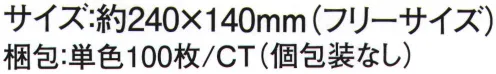 サイズ:約240×140mm（フリーサイズ）
梱包:単色100枚/CT（個包装なし）